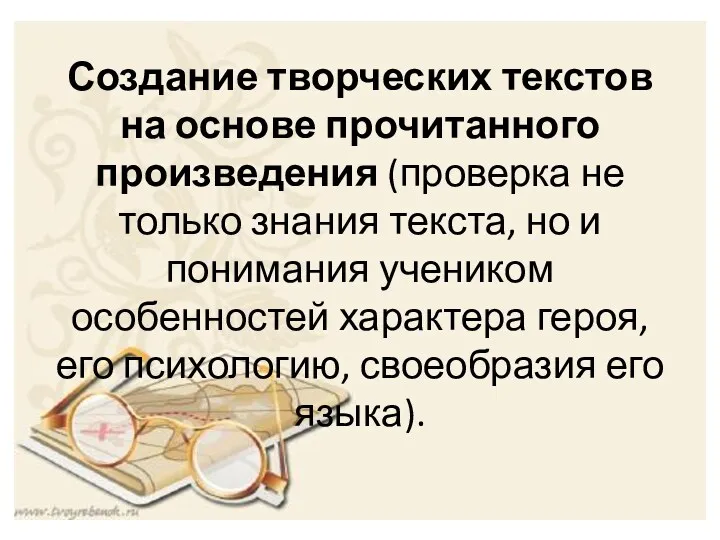 Создание творческих текстов на основе прочитанного произведения (проверка не только знания текста, но и понимания учеником особенностей характера героя, его психологию, своеобразия его языка).

www.tvoyrebenok.ru